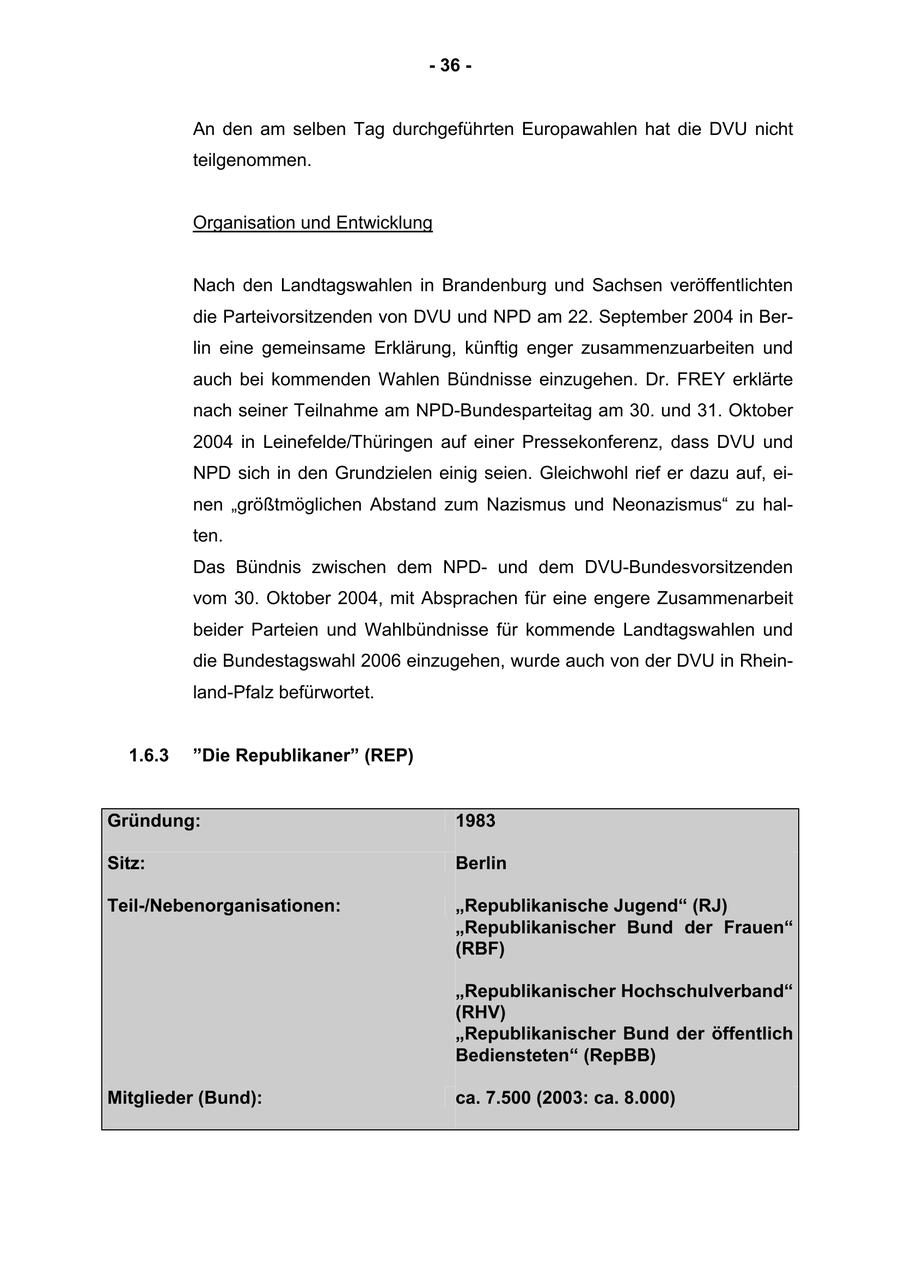 - 36 -

An den am selben Tag durchgeführten Europawahlen hat die DVU nicht teilgenommen.

Organisation und Entwicklung

Nach den Landtagswahlen in Brandenburg und Sachsen veröffentlichten die Parteivorsitzenden von DVU und NPD am 22. September 2004 in Berlin eine gemeinsame Erklärung, künftig enger zusammenzuarbeiten und auch bei kommenden Wahlen Bündnisse einzugehen. Dr. FREY erklärte nach seiner Teilnahme am NPD-Bundesparteitag am 30. und 31. Oktober 2004 in Leinefelde/Thüringen auf einer Pressekonferenz, dass DVU und NPD sich in den Grundzielen einig seien. Gleichwohl rief er dazu auf, einen „größtmöglichen Abstand zum Nazismus und Neonazismus“ zu halten.
Das Bündnis zwischen dem NPD- und dem DVU-Bundesvorsitzenden vom 30. Oktober 2004, mit Absprachen für eine engere Zusammenarbeit beider Parteien und Wahlbündnisse für kommende Landtagswahlen und die Bundestagswahl 2006 einzugehen, wurde auch von der DVU in Rheinland-Pfalz befürwortet.

1.6.3 ”Die Republikaner” (REP)

| Gründung: | 1983 |
|---|---|
| Sitz: | Berlin |
| Teil-/Nebenorganisationen: | „Republikanische Jugend“ (RJ) „Republikanischer Bund der Frauen“ (RBF) „Republikanischer Hochschulverband“ (RHV) „Republikanischer Bund der öffentlich Bediensteten“ (RepBB) |
| Mitglieder (Bund): | ca. 7.500 (2003: ca. 8.000) |